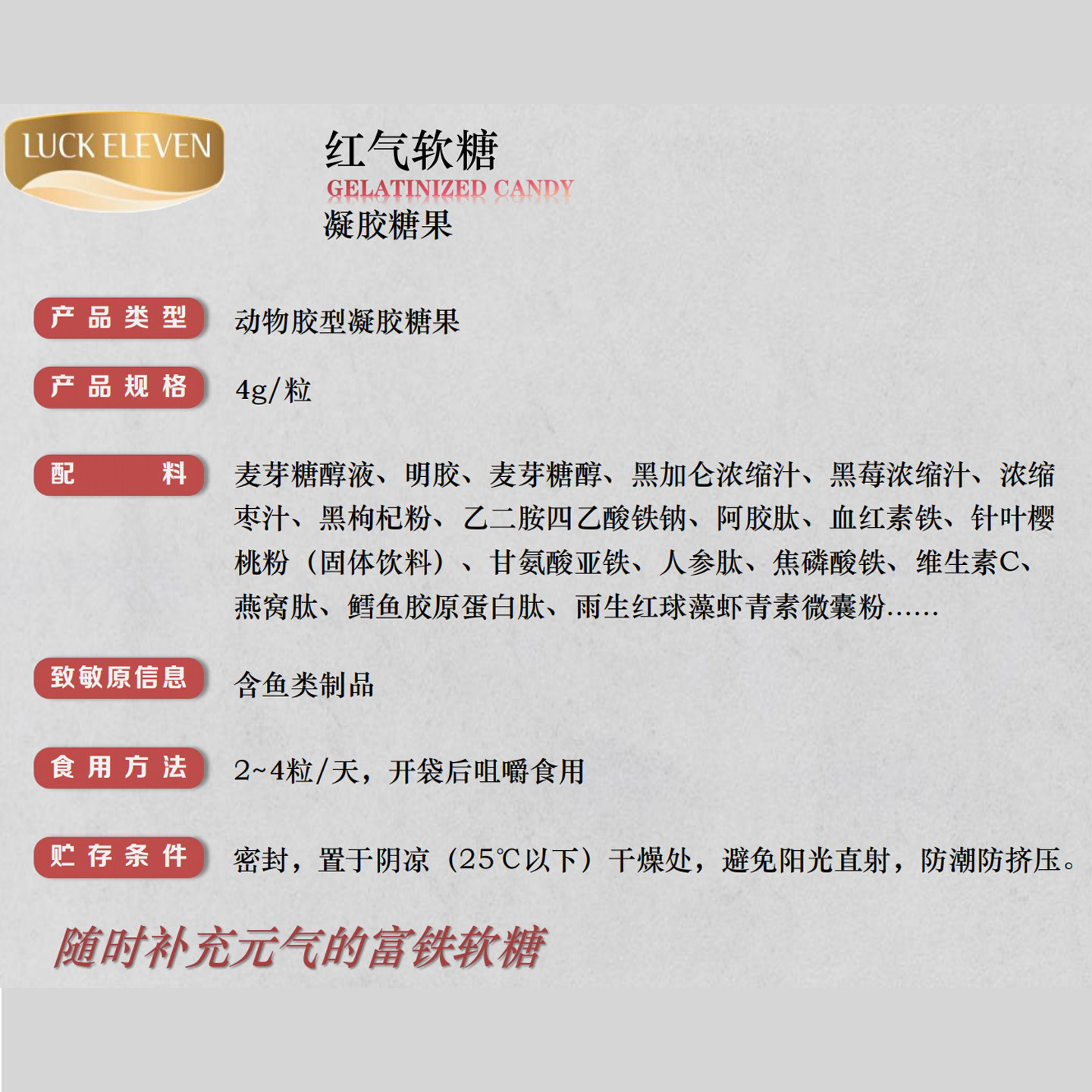 LUCK ELEVEN

红气软糖
GELATINIZED CANDY
凝胶糖果

产品类型 动物胶型凝胶糖果

产品规格 4g/粒

配料 麦芽糖醇液、明胶、麦芽糖醇、黑加仑浓缩汁、黑莓浓缩汁、浓缩枣汁、黑枸杞粉、乙二胺四乙酸铁钠、阿胶肽、血红素铁、针叶樱桃粉（固体饮料）、甘氨酸亚铁、人参肽、焦磷酸铁、维生素C、燕窝肽、鳕鱼胶原蛋白肽、雨生红球藻虾青素微囊粉……

致敏原信息 含鱼类制品

食用方法 2~4粒/天，开袋后咀嚼食用

贮存条件 密封，置于阴凉（25℃以下）干燥处，避免阳光直射，防潮防挤压。

随时补充元气的富铁软糖